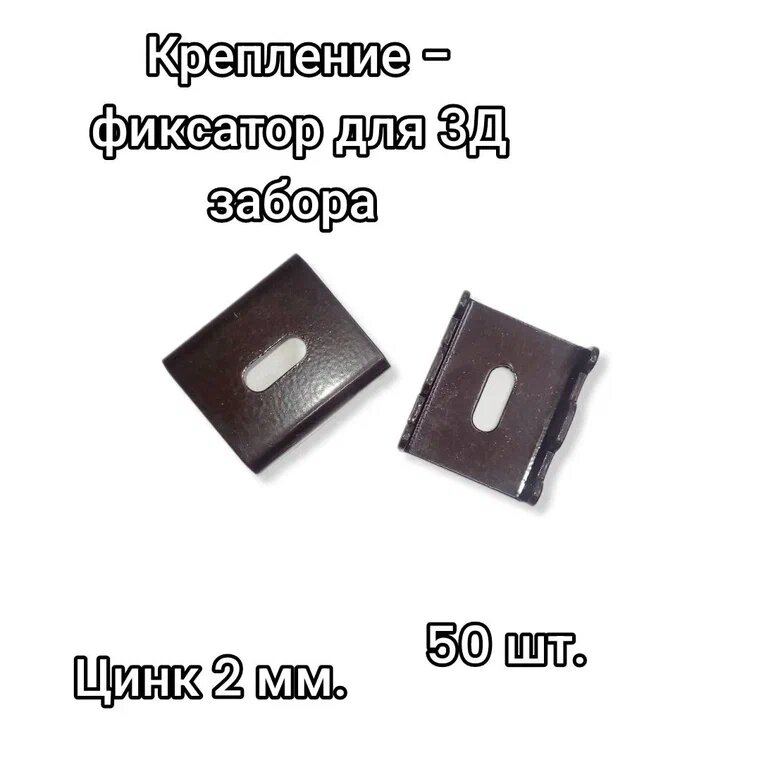 Крепление – фиксатор для 3Д забора

50 шт.

Цинк 2 мм.